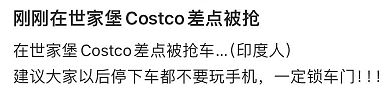 刚刚在世家堡 Costco 差点被抢

在世家堡 Costco 差点被抢车...(印度人)
建议大家以后停下车都不要玩手机，一定锁车门！！！